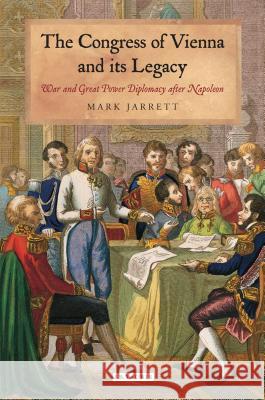 The Congress of Vienna and its Legacy

War and Great Power Diplomacy after Napoleon

MARK JARRETT

Kraina Książek